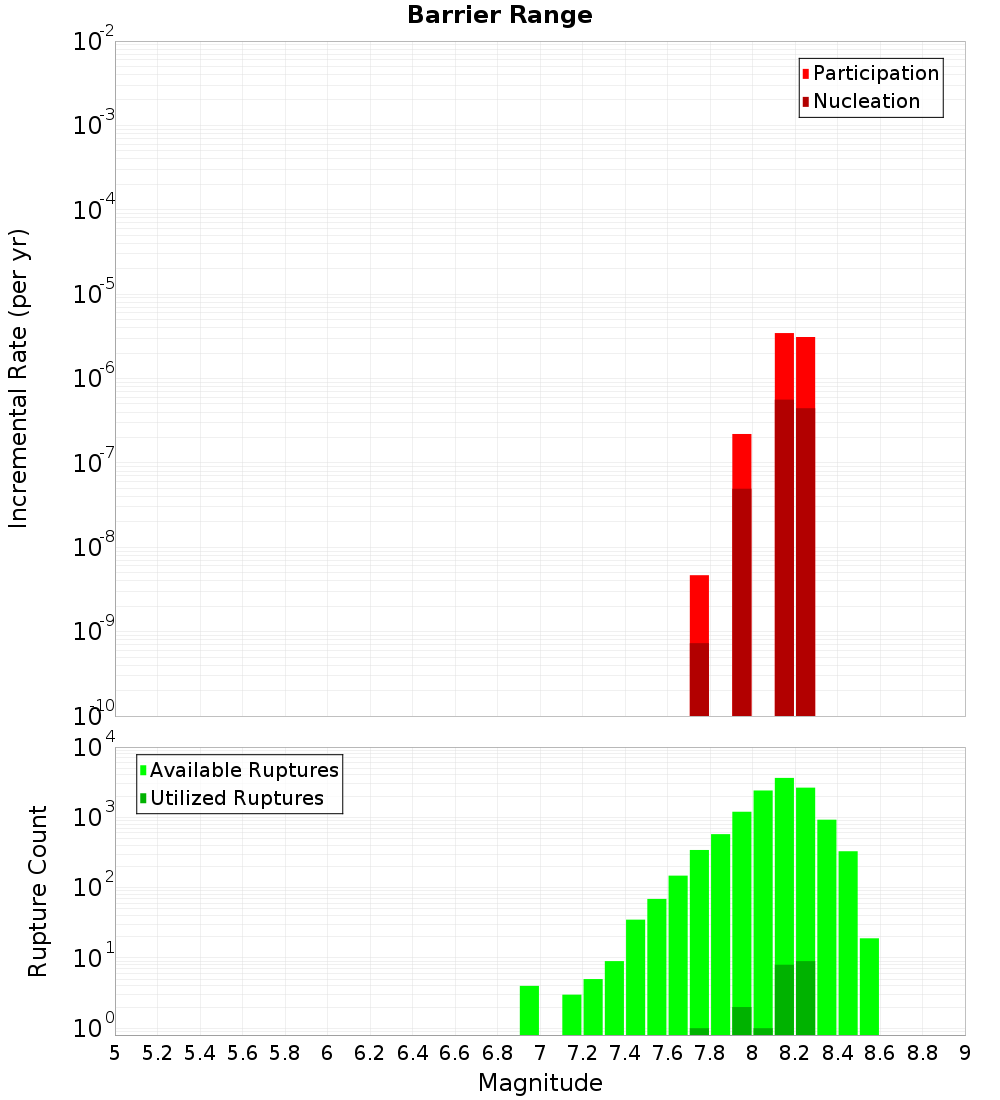 Barrier Range

Participation
Nucleation

Incremental Rate (per yr)

$10^{-2}$
$10^{-3}$
$10^{-4}$
$10^{-5}$
$10^{-6}$
$10^{-7}$
$10^{-8}$
$10^{-9}$
$10^{-10}$

Available Ruptures
Utilized Ruptures

Rupture Count

$10^{4}$
$10^{3}$
$10^{2}$
$10^{1}$
$10^{0}$

5 5.2 5.4 5.6 5.8 6 6.2 6.4 6.6 6.8 7 7.2 7.4 7.6 7.8 8 8.2 8.4 8.6 8.8 9

Magnitude